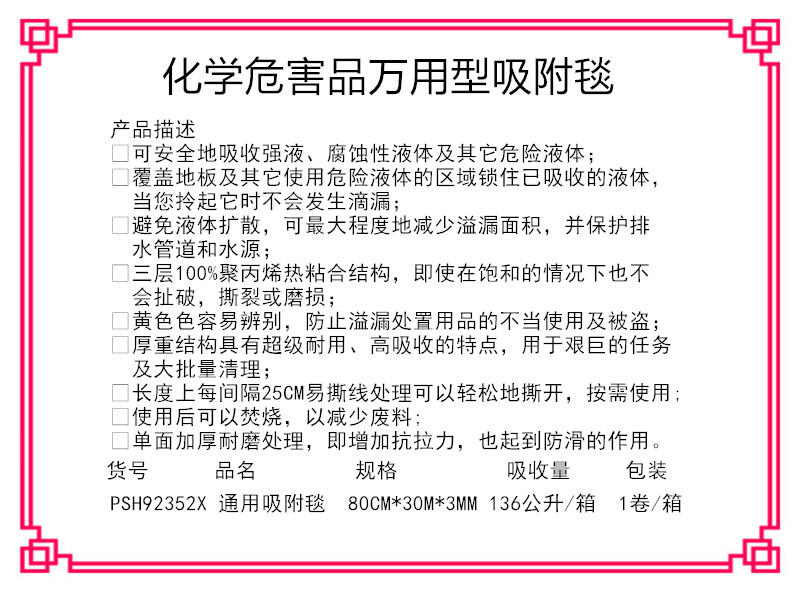 化学危害品万用型吸附毯

产品描述
□可安全地吸收强液、腐蚀性液体及其它危险液体；
□覆盖地板及其它使用危险液体的区域锁住已吸收的液体，当您拎起它时不会发生滴漏；
□避免液体扩散，可最大程度地减少溢漏面积，并保护排水管道和水源；
□三层100%聚丙烯热粘合结构，即使在饱和的情况下也不会扯破，撕裂或磨损；
□黄色色容易辨别，防止溢漏处置用品的不当使用及被盗；
□厚重结构具有超级耐用、高吸收的特点，用于艰巨的任务及大批量清理；
□长度上每间隔25CM易撕线处理可以轻松地撕开，按需使用；
□使用后可以焚烧，以减少废料；
□单面加厚耐磨处理，即增加抗拉力，也起到防滑的作用。

| 货号 | 品名 | 规格 | 吸收量 | 包装 |
|---|---|---|---|---|
| PSH92352X | 通用吸附毯 | 80CM*30M*3MM | 136公升/箱 | 1卷/箱 |